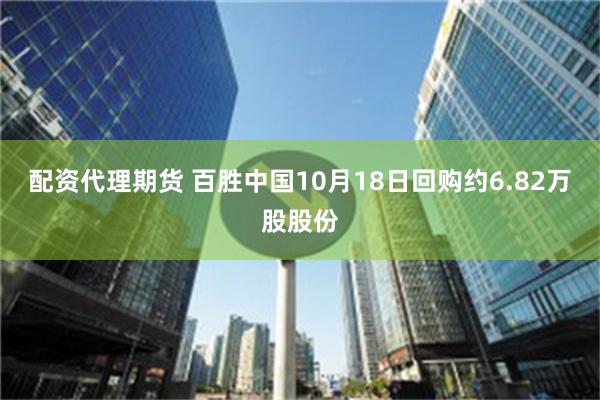 配资代理期货 百胜中国10月18日回购约6.82万股股份